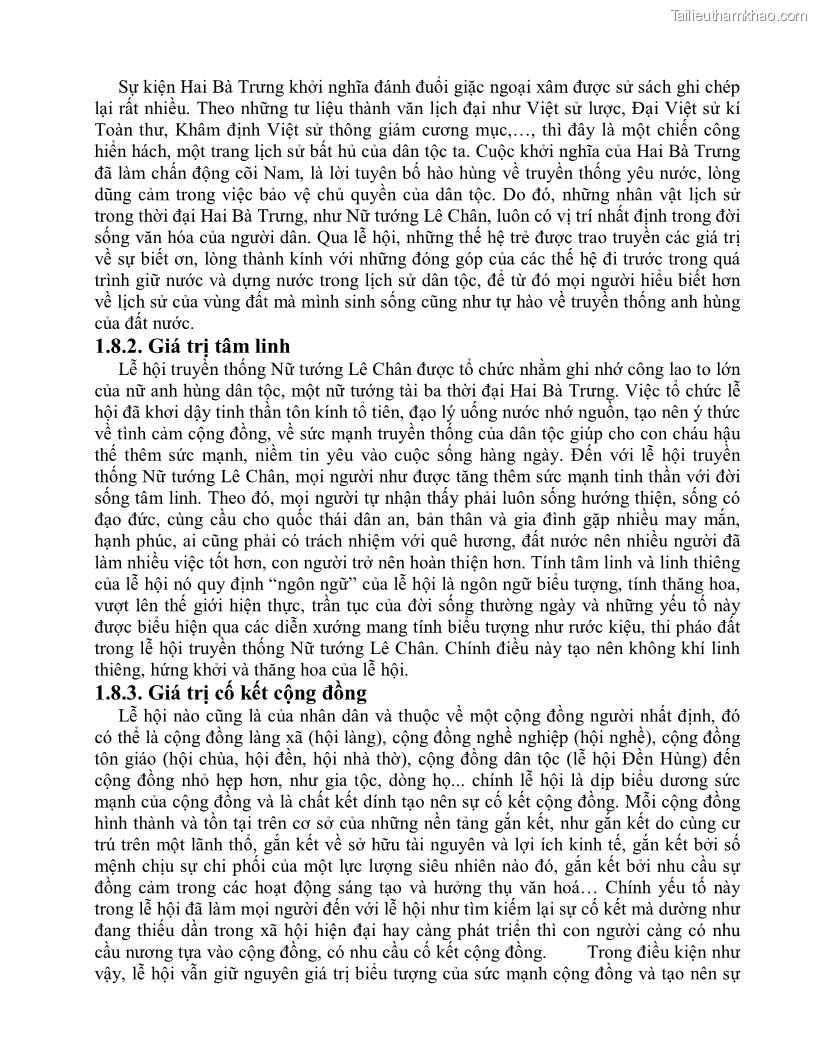 Tailieuthamkhao.com

Sự kiện Hai Bà Trưng khởi nghĩa đánh đuổi giặc ngoại xâm được sử sách ghi chép lại rất nhiều. Theo những tư liệu thành văn lịch đại như Việt sử lược, Đại Việt sử kí Toàn thư, Khâm định Việt sử thông giám cương mục,…, thì đây là một chiến công hiển hách, một trang lịch sử bất hủ của dân tộc ta. Cuộc khởi nghĩa của Hai Bà Trưng đã làm chấn động cõi Nam, là lời tuyên bố hào hùng về truyền thống yêu nước, lòng dũng cảm trong việc bảo vệ chủ quyền của dân tộc. Do đó, những nhân vật lịch sử trong thời đại Hai Bà Trưng, như Nữ tướng Lê Chân, luôn có vị trí nhất định trong đời sống văn hóa của người dân. Qua lễ hội, những thế hệ trẻ được trao truyền các giá trị về sự biết ơn, lòng thành kính với những đóng góp của các thế hệ đi trước trong quá trình giữ nước và dựng nước trong lịch sử dân tộc, để từ đó mọi người hiểu biết hơn về lịch sử của vùng đất mà mình sinh sống cũng như tự hào về truyền thống anh hùng của đất nước.

1.8.2. Giá trị tâm linh

Lễ hội truyền thống Nữ tướng Lê Chân được tổ chức nhằm ghi nhớ công lao to lớn của nữ anh hùng dân tộc, một nữ tướng tài ba thời đại Hai Bà Trưng. Việc tổ chức lễ hội đã khơi dậy tinh thần tôn kính tổ tiên, đạo lý uống nước nhớ nguồn, tạo nên ý thức về tình cảm cộng đồng, về sức mạnh truyền thống của dân tộc giúp cho con cháu hậu thế thêm sức mạnh, niềm tin yêu vào cuộc sống hàng ngày. Đến với lễ hội truyền thống Nữ tướng Lê Chân, mọi người như được tăng thêm sức mạnh tinh thần với đời sống tâm linh. Theo đó, mọi người tự nhận thấy phải luôn sống hướng thiện, sống có đạo đức, cùng cầu cho quốc thái dân an, bản thân và gia đình gặp nhiều may mắn, hạnh phúc, ai cũng phải có trách nhiệm với quê hương, đất nước nên nhiều người đã làm nhiều việc tốt hơn, con người trở nên hoàn thiện hơn. Tính tâm linh và linh thiêng của lễ hội nó quy định “ngôn ngữ” của lễ hội là ngôn ngữ biểu tượng, tính thăng hoa, vượt lên thế giới hiện thực, trần tục của đời sống thường ngày và những yếu tố này được biểu hiện qua các diễn xướng mang tính biểu tượng như rước kiệu, thi pháo đất trong lễ hội truyền thống Nữ tướng Lê Chân. Chính điều này tạo nên không khí linh thiêng, hứng khởi và thăng hoa của lễ hội.

1.8.3. Giá trị cố kết cộng đồng

Lễ hội nào cũng là của nhân dân và thuộc về một cộng đồng người nhất định, đó có thể là cộng đồng làng xã (hội làng), cộng đồng nghề nghiệp (hội nghề), cộng đồng tôn giáo (hội chùa, hội đền, hội nhà thờ), cộng đồng dân tộc (lễ hội Đền Hùng) đến cộng đồng nhỏ hẹp hơn, như gia tộc, dòng họ... chính lễ hội là dịp biểu dương sức mạnh của cộng đồng và là chất kết dính tạo nên sự cố kết cộng đồng. Mỗi cộng đồng hình thành và tồn tại trên cơ sở của những nền tảng gắn kết, như gắn kết do cùng cư trú trên một lãnh thổ, gắn kết về sở hữu tài nguyên và lợi ích kinh tế, gắn kết bởi số mệnh chịu sự chi phối của một lực lượng siêu nhiên nào đó, gắn kết bởi nhu cầu sự đồng cảm trong các hoạt động sáng tạo và hưởng thụ văn hoá… Chính yếu tố này trong lễ hội đã làm mọi người đến với lễ hội như tìm kiếm lại sự cố kết mà dường như đang thiếu dần trong xã hội hiện đại hay càng phát triển thì con người càng có nhu cầu nương tựa vào cộng đồng, có nhu cầu cố kết cộng đồng. Trong điều kiện như vậy, lễ hội vẫn giữ nguyên giá trị biểu tượng của sức mạnh cộng đồng và tạo nên sự